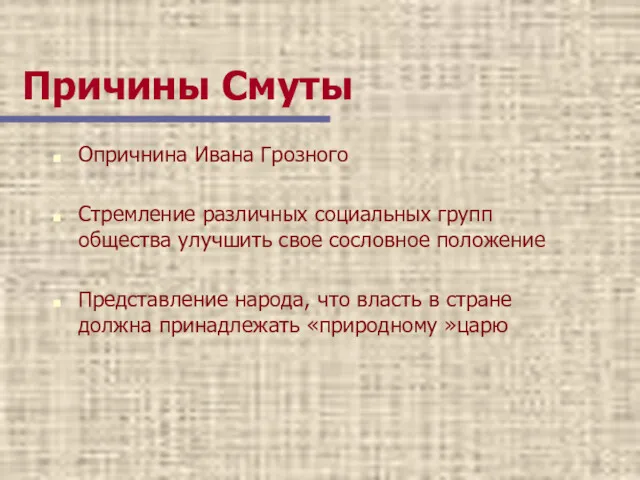 Причины Смуты

Опричнина Ивана Грозного

Стремление различных социальных групп общества улучшить свое сословное положение

Представление народа, что власть в стране должна принадлежать «природному »царю